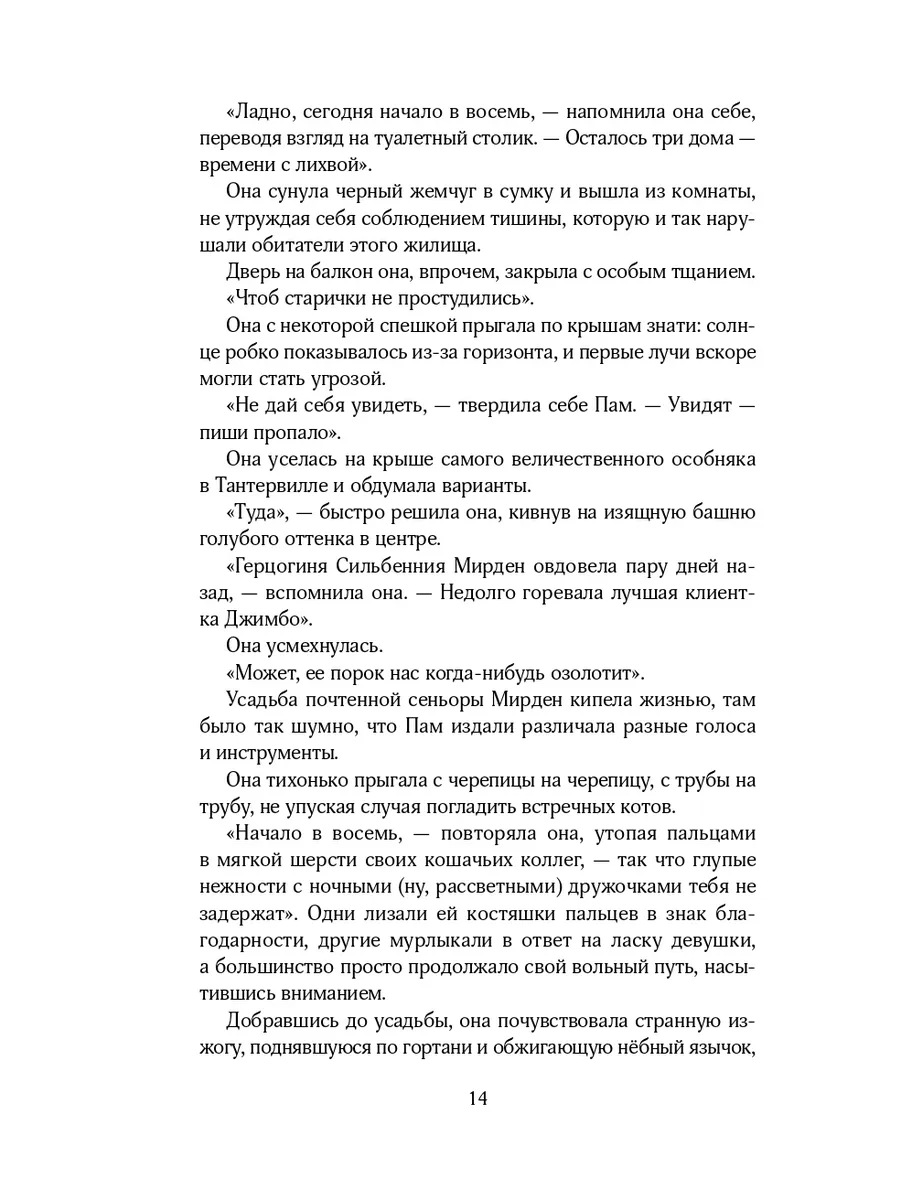 «Ладно, сегодня начало в восемь, — напомнила она себе, переводя взгляд на туалетный столик. — Осталось три дома — времени с лихвой».

Она сунула черный жемчуг в сумку и вышла из комнаты, не утруждая себя соблюдением тишины, которую и так нарушали обитатели этого жилища.

Дверь на балкон она, впрочем, закрыла с особым тщанием.

«Чтоб старички не простудились».

Она с некоторой спешкой прыгала по крышам знати: солнце робко показывалось из-за горизонта, и первые лучи вскоре могли стать угрозой.

«Не дай себя увидеть, — твердила себе Пам. — Увидят — пиши пропало».

Она уселась на крыше самого величественного особняка в Тантервилле и обдумала варианты.

«Туда», — быстро решила она, кивнув на изящную башню голубого оттенка в центре.

«Герцогиня Сильбенния Мирден овдовела пару дней назад, — вспомнила она. — Недолго горевала лучшая клиентка Джимбо».

Она усмехнулась.

«Может, ее порок нас когда-нибудь озолотит».

Усадьба почтенной сеньоры Мирден кипела жизнью, там было так шумно, что Пам издали различала разные голоса и инструменты.

Она тихонько прыгала с черепицы на черепицу, с трубы на трубу, не упуская случая погладить встречных котов.

«Начало в восемь, — повторяла она, утопая пальцами в мягкой шерсти своих кошачьих коллег, — так что глупые нежности с ночными (ну, рассветными) дружочками тебя не задержат». Одни лизали ей костяшки пальцев в знак благодарности, другие мурлыкали в ответ на ласку девушки, а большинство просто продолжало свой вольный путь, насытившись вниманием.

Добравшись до усадьбы, она почувствовала странную изжогу, поднявшуюся по гортани и обжигающую нёбный язычок,

14